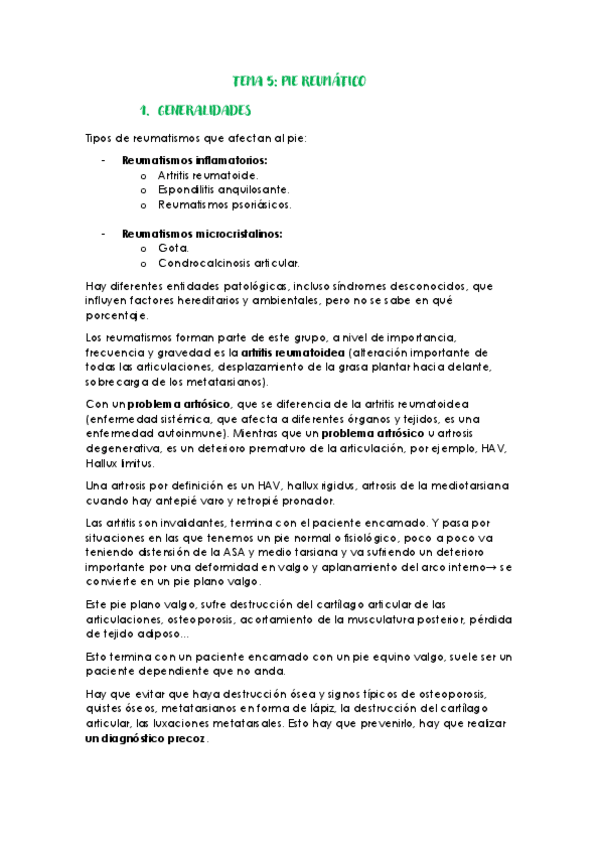 TEMA 5: PIE REUMÁTICO

1. GENERALIDADES

Tipos de reumatismos que afectan al pie:

- Reumatismos inflamatorios:
  o Artritis reumatoide.
  o Espondilitis anquilosante.
  o Reumatismos psoriásicos.

- Reumatismos microcristalinos:
  o Gota.
  o Condrocalcinosis articular.

Hay diferentes entidades patológicas, incluso síndromes desconocidos, que influyen factores hereditarios y ambientales, pero no se sabe en qué porcentaje.

Los reumatismos forman parte de este grupo, a nivel de importancia, frecuencia y gravedad es la artritis reumatoidea (alteración importante de todas las articulaciones, desplazamiento de la grasa plantar hacia delante, sobrecarga de los metatarsianos).

Con un problema artrósico, que se diferencia de la artritis reumatoidea (enfermedad sistémica, que afecta a diferentes órganos y tejidos, es una enfermedad autoinmune). Mientras que un problema artrósico u artrosis degenerativa, es un deterioro prematuro de la articulación, por ejemplo, HAV, Hallux limitus.

Una artrosis por definición es un HAV, hallux rigidus, artrosis de la mediotarsiana cuando hay antepié varo y retropié pronador.

Las artritis son invalidantes, termina con el paciente encamado. Y pasa por situaciones en las que tenemos un pie normal o fisiológico, poco a poco va teniendo distensión de la ASA y medio tarsiana y va sufriendo un deterioro importante por una deformidad en valgo y aplanamiento del arco interno→ se convierte en un pie plano valgo.

Este pie plano valgo, sufre destrucción del cartílago articular de las articulaciones, osteoporosis, acortamiento de la musculatura posterior, pérdida de tejido adiposo...

Esto termina con un paciente encamado con un pie equino valgo, suele ser un paciente dependiente que no anda.

Hay que evitar que haya destrucción ósea y signos típicos de osteoporosis, quistes óseos, metatarsianos en forma de lápiz, la destrucción del cartílago articular, las luxaciones metatarsales. Esto hay que prevenirlo, hay que realizar un diagnóstico precoz.